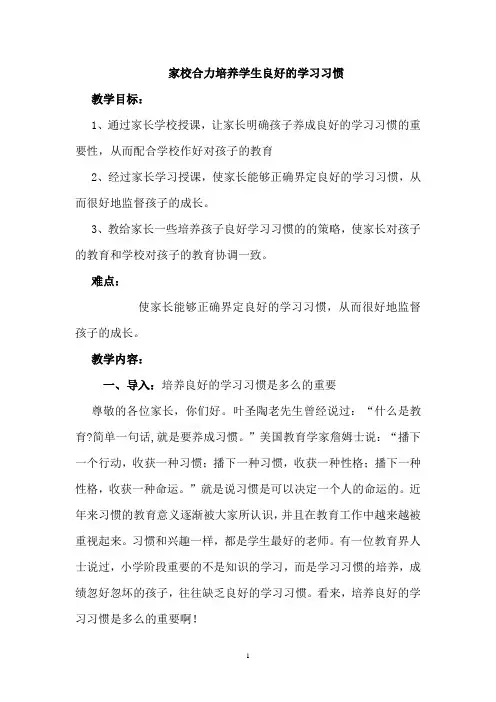 家校合力培养学生良好的学习习惯

教学目标：

1、通过家长学校授课，让家长明确孩子养成良好的学习习惯的重要性，从而配合学校作好对孩子的教育

2、经过家长学习授课，使家长能够正确界定良好的学习习惯，从而很好地监督孩子的成长。

3、教给家长一些培养孩子良好学习习惯的的策略，使家长对孩子的教育和学校对孩子的教育协调一致。

难点：

使家长能够正确界定良好的学习习惯，从而很好地监督孩子的成长。

教学内容：

一、导入：培养良好的学习习惯是多么的重要

尊敬的各位家长，你们好。叶圣陶老先生曾经说过：“什么是教育?简单一句话,就是要养成习惯。”美国教育学家詹姆士说：“播下一个行动，收获一种习惯；播下一种习惯，收获一种性格；播下一种性格，收获一种命运。”就是说习惯是可以决定一个人的命运的。近年来习惯的教育意义逐渐被大家所认识，并且在教育工作中越来越被重视起来。习惯和兴趣一样，都是学生最好的老师。有一位教育界人士说过，小学阶段重要的不是知识的学习，而是学习习惯的培养，成绩忽好忽坏的孩子，往往缺乏良好的学习习惯。看来，培养良好的学习习惯是多么的重要啊！

1